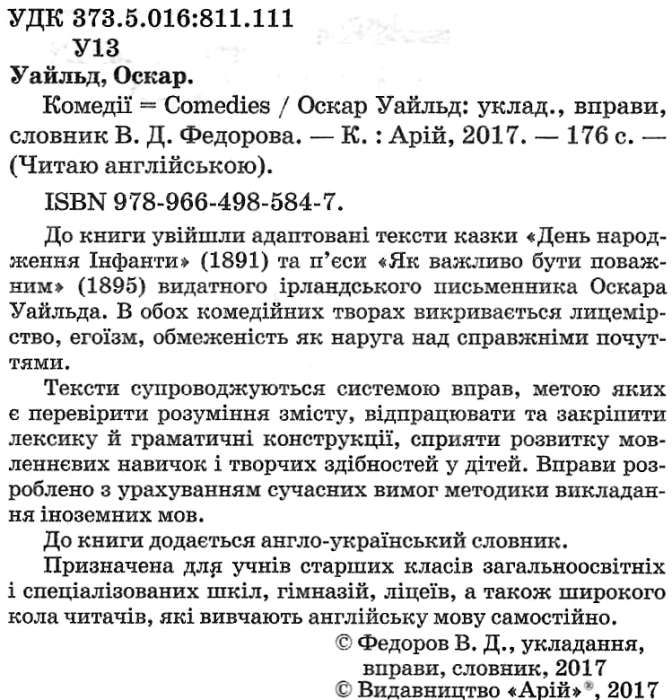 УДК 373.5.016:811.111
У13
Уайльд, Оскар.

Комедії = Comedies / Оскар Уайльд: уклад., вправи, словник В. Д. Федорова. — К. : Арій, 2017. — 176 с. — (Читаю англійською).

ISBN 978-966-498-584-7.

До книги увійшли адаптовані тексти казки «День народження Інфанти» (1891) та п'єси «Як важливо бути поважним» (1895) видатного ірландського письменника Оскара Уайльда. В обох комедійних творах викривається лицемірство, егоїзм, обмеженість як наруга над справжніми почуттями.

Тексти супроводжуються системою вправ, метою яких є перевірити розуміння змісту, відпрацювати та закріпити лексику й граматичні конструкції, сприяти розвитку мовленнєвих навичок і творчих здібностей у дітей. Вправи розроблено з урахуванням сучасних вимог методики викладання іноземних мов.

До книги додається англо-український словник.

Призначена для учнів старших класів загальноосвітніх і спеціалізованих шкіл, гімназій, ліцеїв, а також широкого кола читачів, які вивчають англійську мову самостійно.

© Федоров В. Д., укладання, вправи, словник, 2017
© Видавництво «Арій»®, 2017